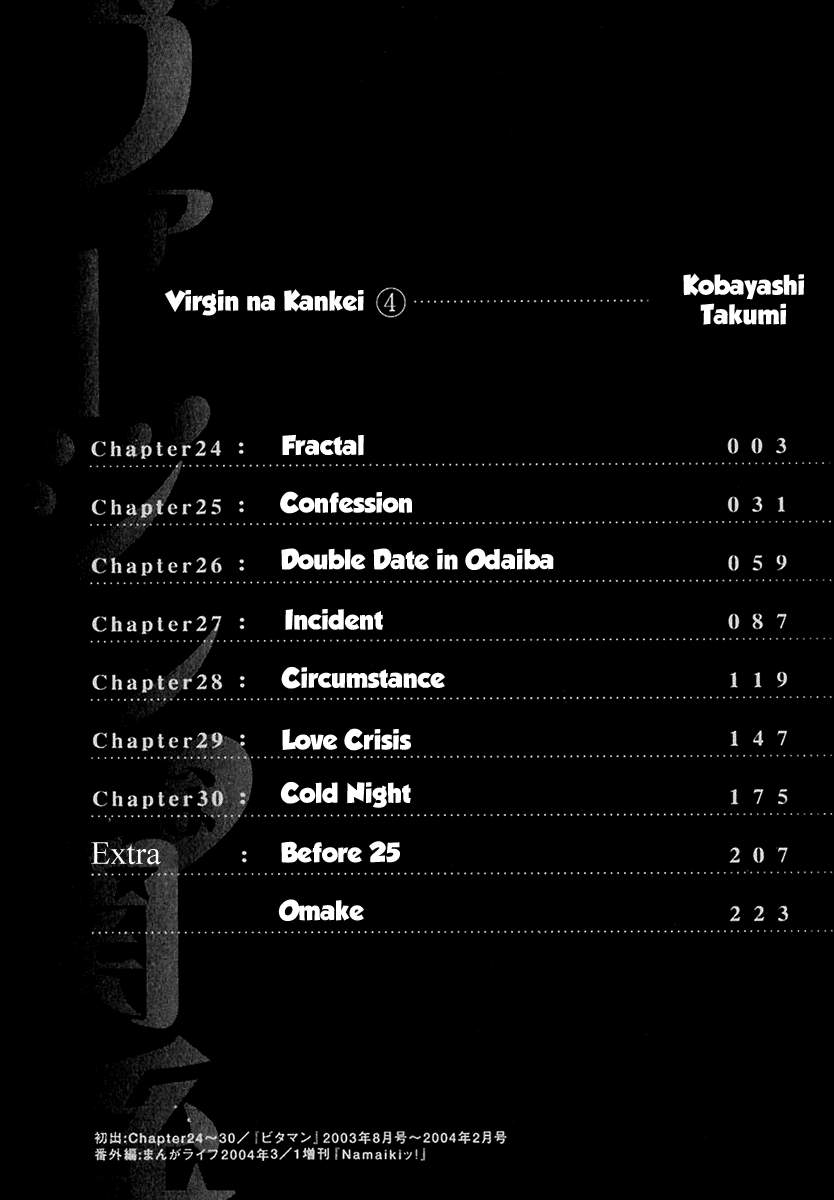 Virgin na Kankei ④

Kobayashi
Takumi

Chapter24 : Fractal 003

Chapter25 : Confession 031

Chapter26 : Double Date in Odaiba 059

Chapter27 : Incident 087

Chapter28 : Circumstance 119

Chapter29 : Love Crisis 147

Chapter30 : Cold Night 175

Extra : Before 25 207

Omake 223

初出:Chapter24～30/『ビタマン』2003年8月号～2004年2月号
番外編:まんがライフ2004年3/1増刊『Namaikiッ!』